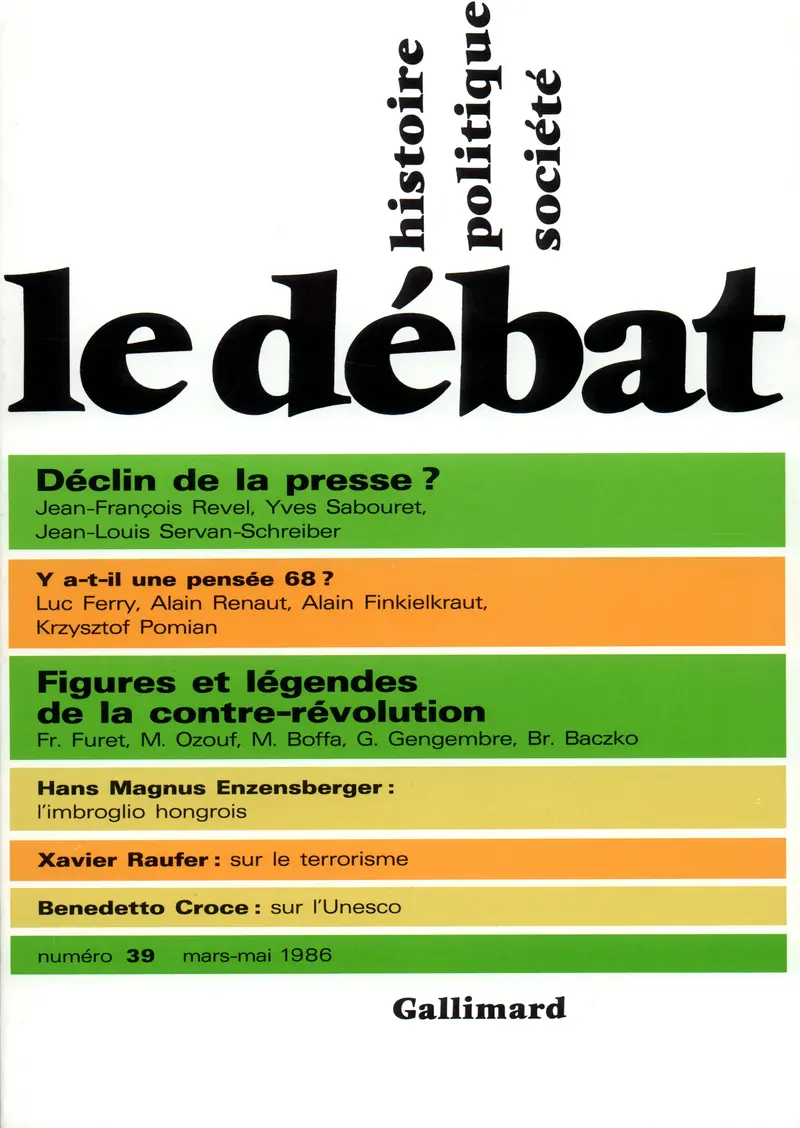 histoire
politique
société

le débat

Déclin de la presse ?
Jean-François Revel, Yves Sabouret, Jean-Louis Servan-Schreiber

Y a-t-il une pensée 68 ?
Luc Ferry, Alain Renaut, Alain Finkielkraut, Krzysztof Pomian

Figures et légendes de la contre-révolution
Fr. Furet, M. Ozouf, M. Boffa, G. Gengembre, Br. Baczko

Hans Magnus Enzensberger : l'imbroglio hongrois

Xavier Raufer : sur le terrorisme

Benedetto Croce : sur l'Unesco

numéro 39 mars-mai 1986

Gallimard